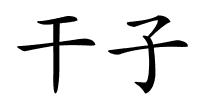 干子